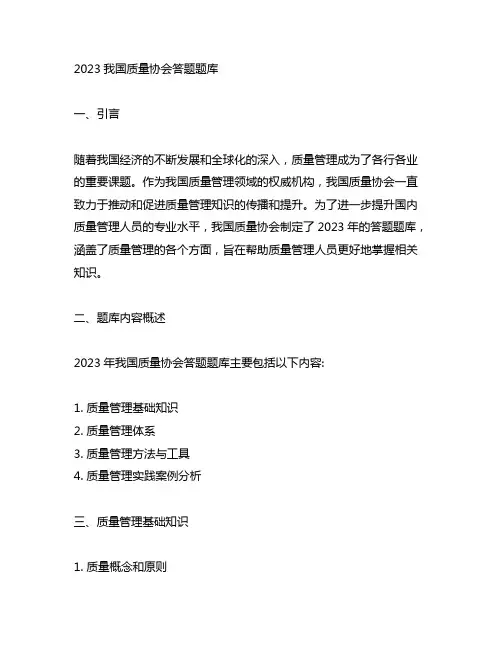 2023 我国质量协会答题题库

一、引言

随着我国经济的不断发展和全球化的深入，质量管理成为了各行各业的重要课题。作为我国质量管理领域的权威机构，我国质量协会一直致力于推动和促进质量管理知识的传播和提升。为了进一步提升国内质量管理人员的专业水平，我国质量协会制定了 2023 年的答题题库，涵盖了质量管理的各个方面，旨在帮助质量管理人员更好地掌握相关知识。

二、题库内容概述

2023 年我国质量协会答题题库主要包括以下内容:

1. 质量管理基础知识
2. 质量管理体系
3. 质量管理方法与工具
4. 质量管理实践案例分析

三、质量管理基础知识

1. 质量概念和原则